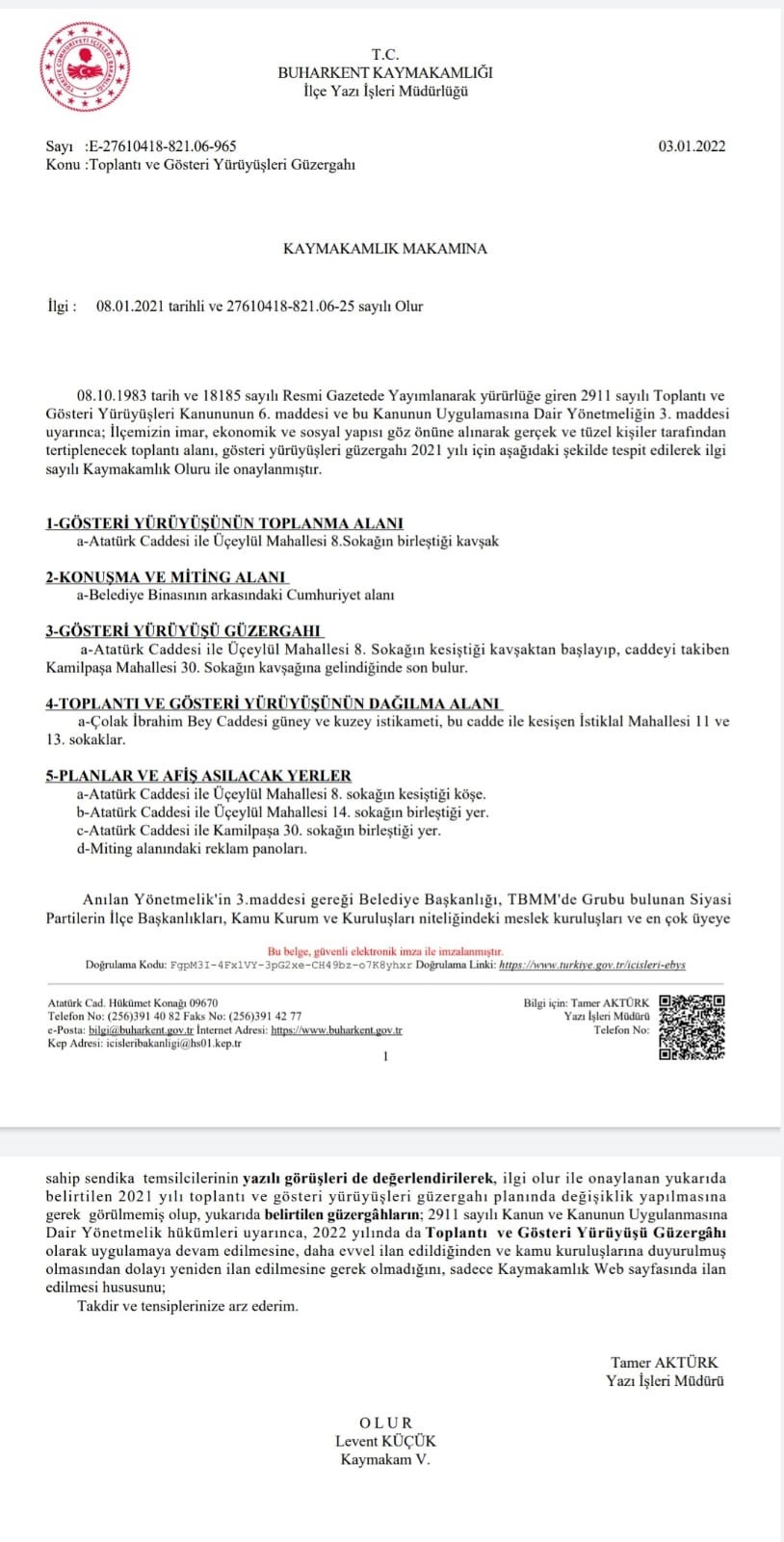 T.C.
BUHARKENT KAYMAKAMLIĞI
İlçe Yazı İşleri Müdürlüğü

Sayı :E-27610418-821.06-965 03.01.2022
Konu :Toplantı ve Gösteri Yürüyüşleri Güzergahı

KAYMAKAMLIK MAKAMINA

İlgi : 08.01.2021 tarihli ve 27610418-821.06-25 sayılı Olur

08.10.1983 tarih ve 18185 sayılı Resmi Gazetede Yayımlanarak yürürlüğe giren 2911 sayılı Toplantı ve Gösteri Yürüyüşleri Kanununun 6. maddesi ve bu Kanunun Uygulamasına Dair Yönetmeliğin 3. maddesi uyarınca; İlçemizin imar, ekonomik ve sosyal yapısı göz önüne alınarak gerçek ve tüzel kişiler tarafından tertiplenecek toplantı alanı, gösteri yürüyüşleri güzergahı 2021 yılı için aşağıdaki şekilde tespit edilerek ilgi sayılı Kaymakamlık Oluru ile onaylanmıştır.

1-GÖSTERİ YÜRÜYÜŞÜNÜN TOPLANMA ALANI
a-Atatürk Caddesi ile Üçeylül Mahallesi 8.Sokağın birleştiği kavşak

2-KONUŞMA VE MİTİNG ALANI
a-Belediye Binasının arkasındaki Cumhuriyet alanı

3-GÖSTERİ YÜRÜYÜŞÜ GÜZERGAHI
a-Atatürk Caddesi ile Üçeylül Mahallesi 8. Sokağın kesiştiği kavşaktan başlayıp, caddeyi takiben Kamilpaşa Mahallesi 30. Sokağın kavşağına gelindiğinde son bulur.

4-TOPLANTI VE GÖSTERİ YÜRÜYÜŞÜNÜN DAĞILMA ALANI
a-Çolak İbrahim Bey Caddesi güney ve kuzey istikameti, bu cadde ile kesişen İstiklal Mahallesi 11 ve 13. sokaklar.

5-PLANLAR VE AFİŞ ASILACAK YERLER
a-Atatürk Caddesi ile Üçeylül Mahallesi 8. sokağın kesiştiği köşe.
b-Atatürk Caddesi ile Üçeylül Mahallesi 14. sokağın birleştiği yer.
c-Atatürk Caddesi ile Kamilpaşa 30. sokağın birleştiği yer.
d-Miting alanındaki reklam panoları.

Anılan Yönetmelik'in 3.maddesi gereği Belediye Başkanlığı, TBMM'de Grubu bulunan Siyasi Partilerin İlçe Başkanlıkları, Kamu Kurum ve Kuruluşları niteliğindeki meslek kuruluşları ve en çok üyeye

Bu belge, güvenli elektronik imza ile imzalanmıştır.
Doğrulama Kodu: FgpM3I-4Fx1VY-3pG2xe-CH49bz-o7K8yhxr Doğrulama Linki: https://www.turkiye.gov.tr/icisleri-ebys

Atatürk Cad. Hükümet Konağı 09670
Telefon No: (256)391 40 82 Faks No: (256)391 42 77
e-Posta: bilgi@buharkent.gov.tr İnternet Adresi: https://www.buharkent.gov.tr
Kep Adresi: icisleribakanligi@hs01.kep.tr

Bilgi için: Tamer AKTÜRK
Yazı İşleri Müdürü
Telefon No:

1

sahip sendika temsilcilerinin yazılı görüşleri de değerlendirilerek, ilgi olur ile onaylanan yukarıda belirtilen 2021 yılı toplantı ve gösteri yürüyüşleri güzergahı planında değişiklik yapılmasına gerek görülmemiş olup, yukarıda belirtilen güzergâhların; 2911 sayılı Kanun ve Kanunun Uygulanmasına Dair Yönetmelik hükümleri uyarınca, 2022 yılında da Toplantı ve Gösteri Yürüyüşü Güzergâhı olarak uygulamaya devam edilmesine, daha evvel ilan edildiğinden ve kamu kuruluşlarına duyurulmuş olmasından dolayı yeniden ilan edilmesine gerek olmadığını, sadece Kaymakamlık Web sayfasında ilan edilmesi hususunu;
Takdir ve tensiplerinize arz ederim.

Tamer AKTÜRK
Yazı İşleri Müdürü

O L U R
Levent KÜÇÜK
Kaymakam V.